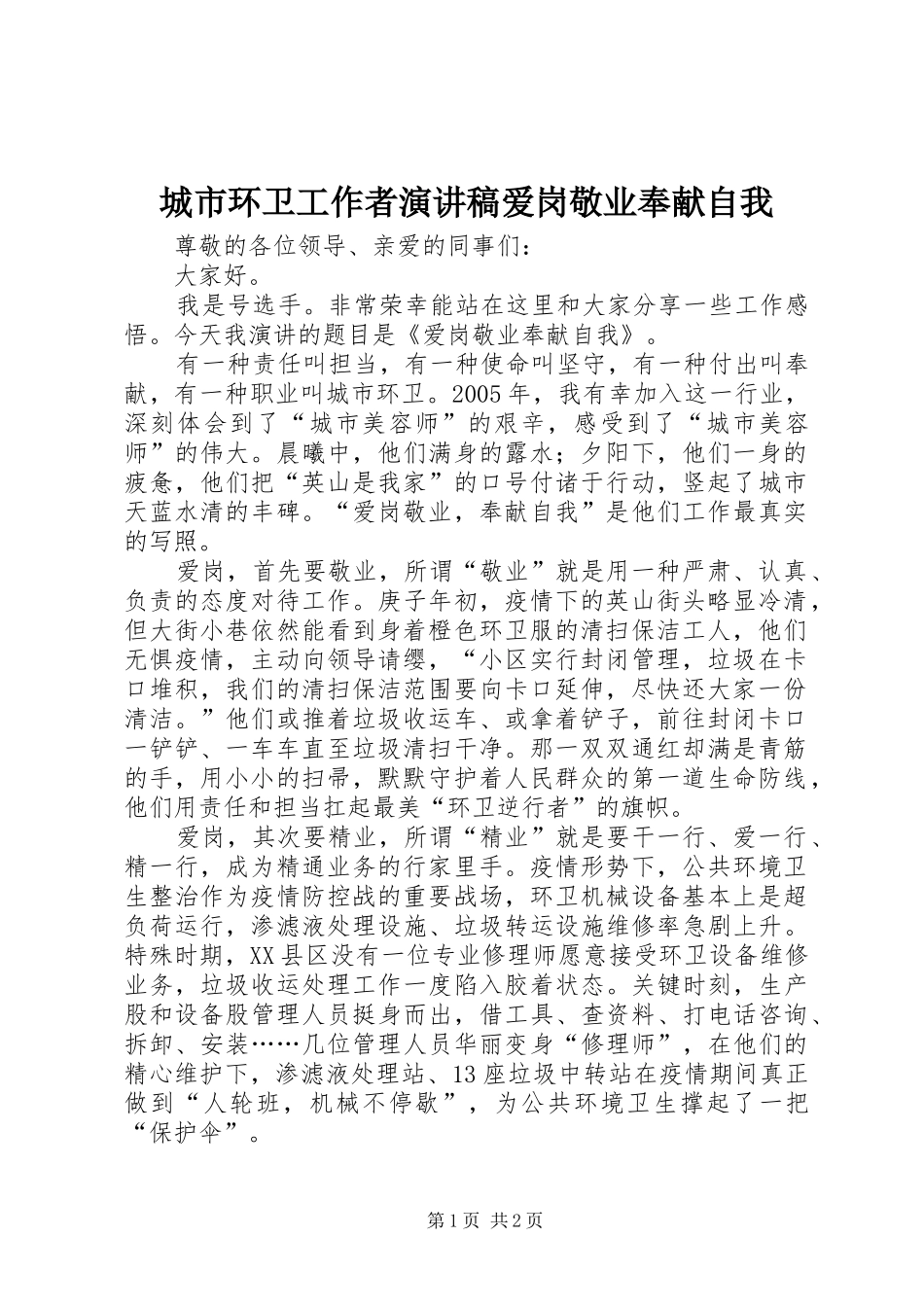 城市环卫工作者演讲稿爱岗敬业奉献自我

尊敬的各位领导、亲爱的同事们：

大家好。

我是号选手。非常荣幸能站在这里和大家分享一些工作感悟。今天我演讲的题目是《爱岗敬业奉献自我》。

有一种责任叫担当，有一种使命叫坚守，有一种付出叫奉献，有一种职业叫城市环卫。2005年，我有幸加入这一行业，深刻体会到了“城市美容师”的艰辛，感受到了“城市美容师”的伟大。晨曦中，他们满身的露水；夕阳下，他们一身的疲惫，他们把“英山是我家”的口号付诸于行动，竖起了城市天蓝水清的丰碑。“爱岗敬业，奉献自我”是他们工作最真实的写照。

爱岗，首先要敬业，所谓“敬业”就是用一种严肃、认真、负责的态度对待工作。庚子年初，疫情下的英山街头略显冷清，但大街小巷依然能看到身着橙色环卫服的清扫保洁工人，他们无惧疫情，主动向领导请缨，“小区实行封闭管理，垃圾在卡口堆积，我们的清扫保洁范围要向卡口延伸，尽快还大家一份清洁。”他们或推着垃圾收运车、或拿着铲子，前往封闭卡口一铲铲、一车车直至垃圾清扫干净。那一双双通红却满是青筋的手，用小小的扫帚，默默守护着人民群众的第一道生命防线，他们用责任和担当扛起最美“环卫逆行者”的旗帜。

爱岗，其次要精业，所谓“精业”就是要干一行、爱一行、精一行，成为精通业务的行家里手。疫情形势下，公共环境卫生整治作为疫情防控战的重要战场，环卫机械设备基本上是超负荷运行，渗滤液处理设施、垃圾转运设施维修率急剧上升。特殊时期，XX县区没有一位专业修理师愿意接受环卫设备维修业务，垃圾收运处理工作一度陷入胶着状态。关键时刻，生产股和设备股管理人员挺身而出，借工具、查资料、打电话咨询、拆卸、安装……几位管理人员华丽变身“修理师”，在他们的精心维护下，渗滤液处理站、13座垃圾中转站在疫情期间真正做到“人轮班，机械不停歇”，为公共环境卫生撑起了一把“保护伞”。

第1页 共2页